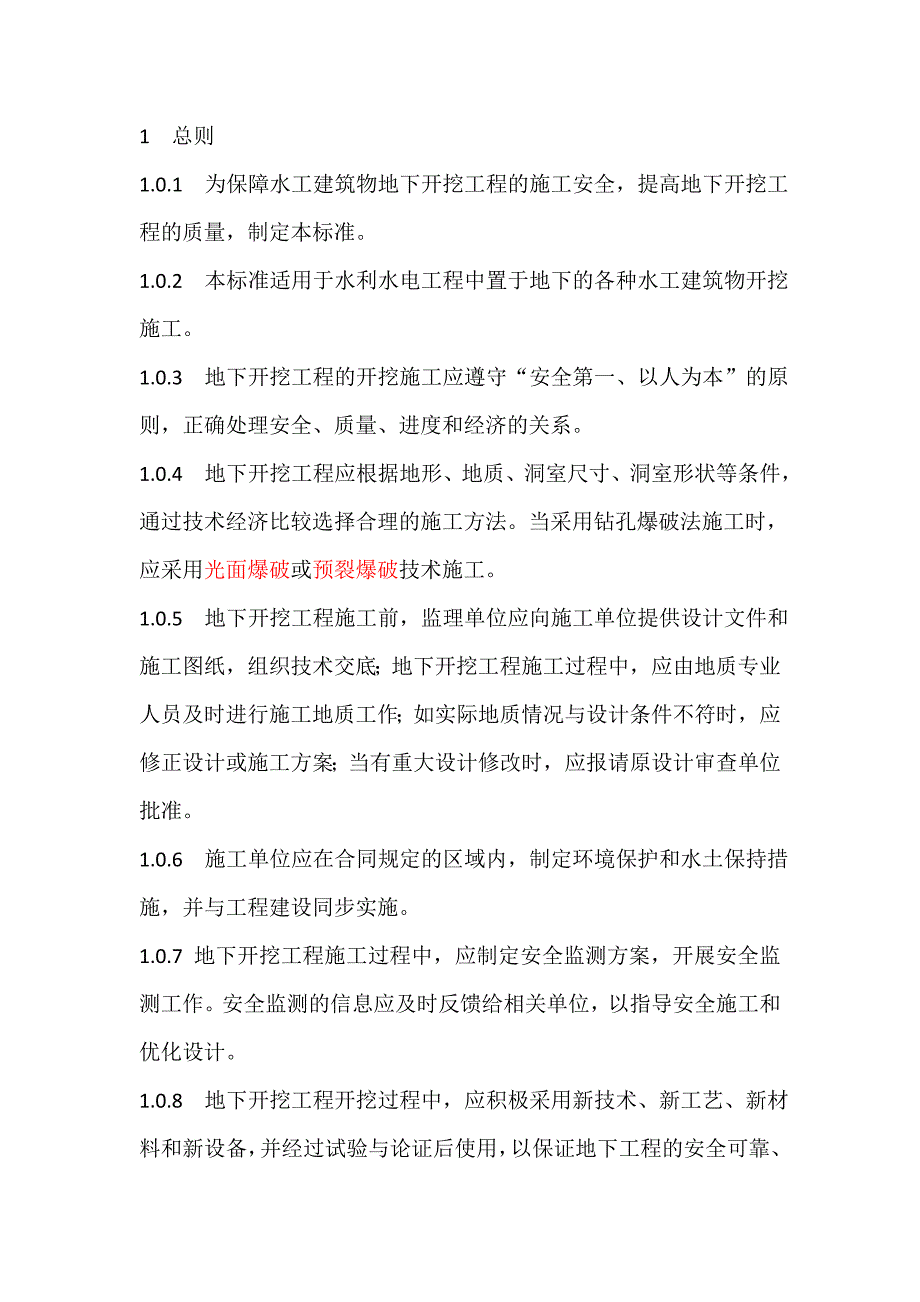 1 总则

1.0.1 为保障水工建筑物地下开挖工程的施工安全，提高地下开挖工程的质量，制定本标准。

1.0.2 本标准适用于水利水电工程中置于地下的各种水工建筑物开挖施工。

1.0.3 地下开挖工程的开挖施工应遵守“安全第一、以人为本”的原则，正确处理安全、质量、进度和经济的关系。

1.0.4 地下开挖工程应根据地形、地质、洞室尺寸、洞室形状等条件，通过技术经济比较选择合理的施工方法。当采用钻孔爆破法施工时，应采用光面爆破或预裂爆破技术施工。

1.0.5 地下开挖工程施工前，监理单位应向施工单位提供设计文件和施工图纸，组织技术交底；地下开挖工程施工过程中，应由地质专业人员及时进行施工地质工作；如实际地质情况与设计条件不符时，应修正设计或施工方案；当有重大设计修改时，应报请原设计审查单位批准。

1.0.6 施工单位应在合同规定的区域内，制定环境保护和水土保持措施，并与工程建设同步实施。

1.0.7 地下开挖工程施工过程中，应制定安全监测方案，开展安全监测工作。安全监测的信息应及时反馈给相关单位，以指导安全施工和优化设计。

1.0.8 地下开挖工程开挖过程中，应积极采用新技术、新工艺、新材料和新设备，并经过试验与论证后使用，以保证地下工程的安全可靠、